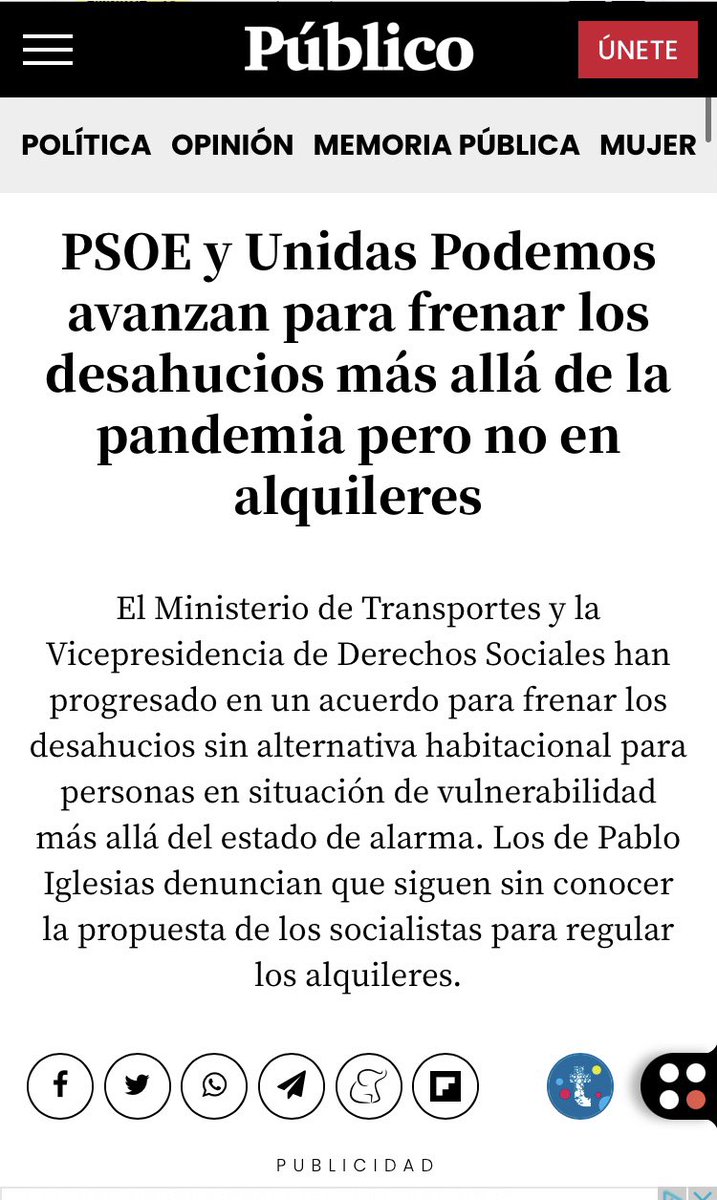 Público

ÚNETE

POLÍTICA OPINIÓN MEMORIA PÚBLICA MUJER

PSOE y Unidas Podemos avanzan para frenar los desahucios más allá de la pandemia pero no en alquileres

El Ministerio de Transportes y la Vicepresidencia de Derechos Sociales han progresado en un acuerdo para frenar los desahucios sin alternativa habitacional para personas en situación de vulnerabilidad más allá del estado de alarma. Los de Pablo Iglesias denuncian que siguen sin conocer la propuesta de los socialistas para regular los alquileres.

PUBLICIDAD